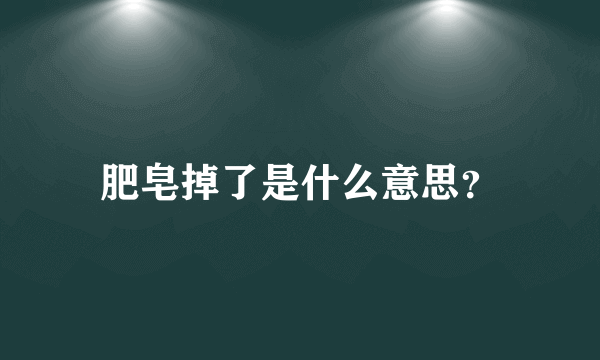 肥皂掉了是什么意思?